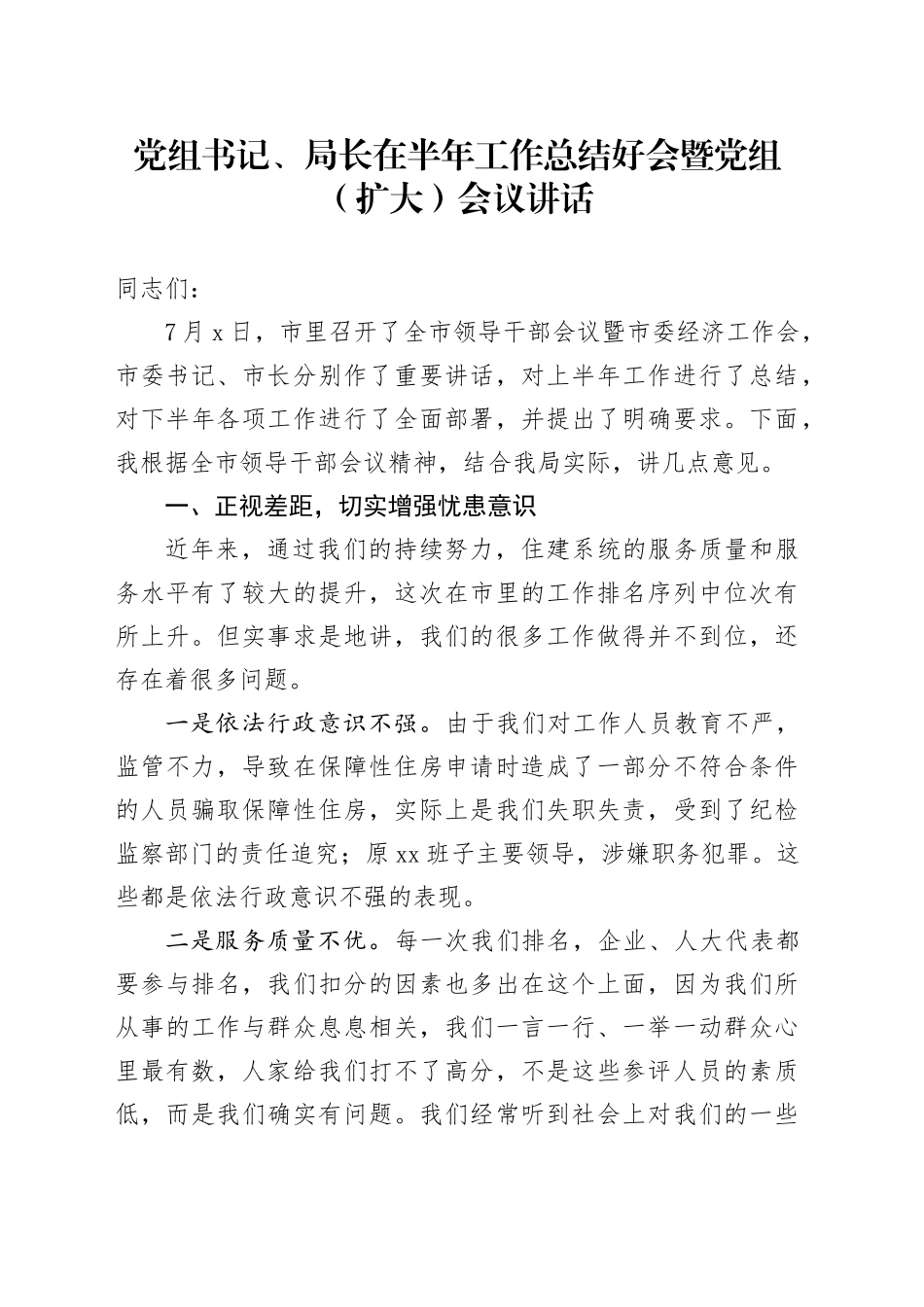 党组书记、局长在半年工作总结好会暨党组（扩大）会议讲话

同志们：

7月x日，市里召开了全市领导干部会议暨市委经济工作会，市委书记、市长分别作了重要讲话，对上半年工作进行了总结，对下半年各项工作进行了全面部署，并提出了明确要求。下面，我根据全市领导干部会议精神，结合我局实际，讲几点意见。

一、正视差距，切实增强忧患意识

近年来，通过我们的持续努力，住建系统的服务质量和服务水平有了较大的提升，这次在市里的工作排名序列中位次有所上升。但实事求是地讲，我们的很多工作做得并不到位，还存在着很多问题。

一是依法行政意识不强。由于我们对工作人员教育不严，监管不力，导致在保障性住房申请时造成了一部分不符合条件的人员骗取保障性住房，实际上是我们失职失责，受到了纪检监察部门的责任追究；原xx班子主要领导，涉嫌职务犯罪。这些都是依法行政意识不强的表现。

二是服务质量不优。每一次我们排名，企业、人大代表都要参与排名，我们扣分的因素也多出在这个上面，因为我们所从事的工作与群众息息相关，我们一言一行、一举一动群众心里最有数，人家给我们打不了高分，不是这些参评人员的素质低，而是我们确实有问题。我们经常听到社会上对我们的一些